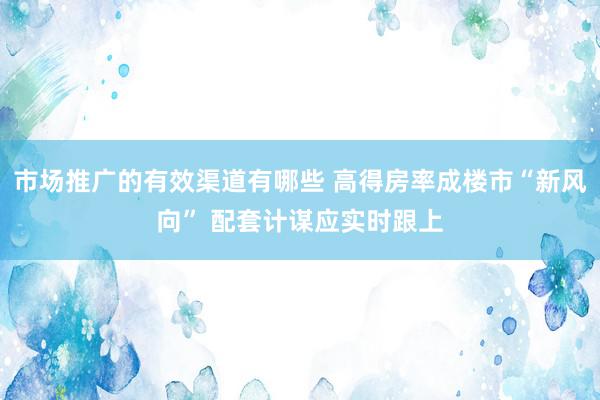 市场推广的有效渠道有哪些 高得房率成楼市“新风向” 配套计谋应实时跟上